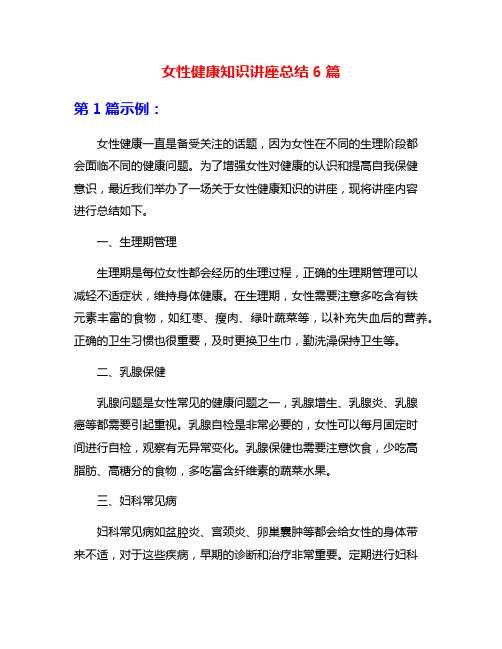 女性健康知识讲座总结 6 篇

第 1 篇示例：

女性健康一直是备受关注的话题，因为女性在不同的生理阶段都会面临不同的健康问题。为了增强女性对健康的认识和提高自我保健意识，最近我们举办了一场关于女性健康知识的讲座，现将讲座内容进行总结如下。

一、生理期管理

生理期是每位女性都会经历的生理过程，正确的生理期管理可以减轻不适症状，维持身体健康。在生理期，女性需要注意多吃含有铁元素丰富的食物，如红枣、瘦肉、绿叶蔬菜等，以补充失血后的营养。正确的卫生习惯也很重要，及时更换卫生巾，勤洗澡保持卫生等。

二、乳腺保健

乳腺问题是女性常见的健康问题之一，乳腺增生、乳腺炎、乳腺癌等都需要引起重视。乳腺自检是非常必要的，女性可以每月固定时间进行自检，观察有无异常变化。乳腺保健也需要注意饮食，少吃高脂肪、高糖分的食物，多吃富含纤维素的蔬菜水果。

三、妇科常见病

妇科常见病如盆腔炎、宫颈炎、卵巢囊肿等都会给女性的身体带来不适，对于这些疾病，早期的诊断和治疗非常重要。定期进行妇科